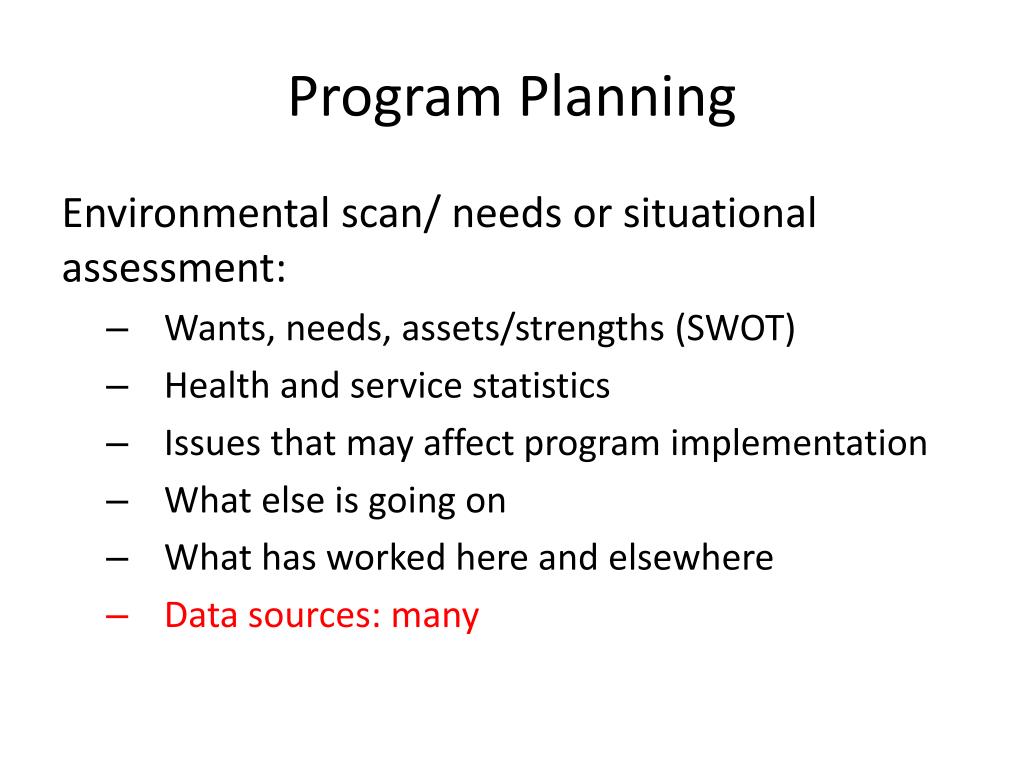 Program Planning

Environmental scan/ needs or situational assessment:

– Wants, needs, assets/strengths (SWOT)
– Health and service statistics
– Issues that may affect program implementation
– What else is going on
– What has worked here and elsewhere
– Data sources: many